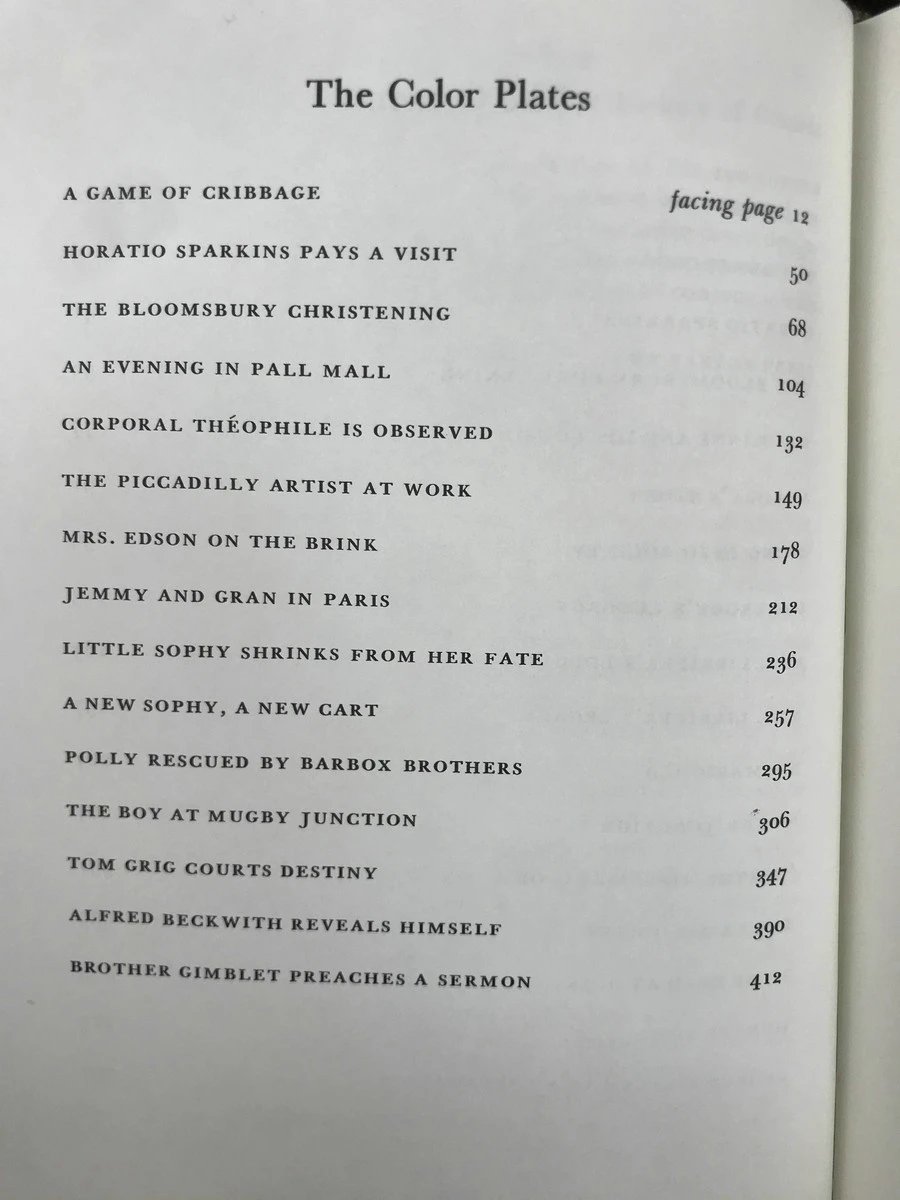 The Color Plates

A GAME OF CRIBBAGE facing page 12

HORATIO SPARKINS PAYS A VISIT 50

THE BLOOMSBURY CHRISTENING 68

AN EVENING IN PALL MALL 104

CORPORAL THÉOPHILE IS OBSERVED 132

THE PICCADILLY ARTIST AT WORK 149

MRS. EDSON ON THE BRINK 178

JEMMY AND GRAN IN PARIS 212

LITTLE SOPHY SHRINKS FROM HER FATE 236

A NEW SOPHY, A NEW CART 257

POLLY RESCUED BY BARBOX BROTHERS 295

THE BOY AT MUGBY JUNCTION 306

TOM GRIG COURTS DESTINY 347

ALFRED BECKWITH REVEALS HIMSELF 390

BROTHER GIMBLET PREACHES A SERMON 412